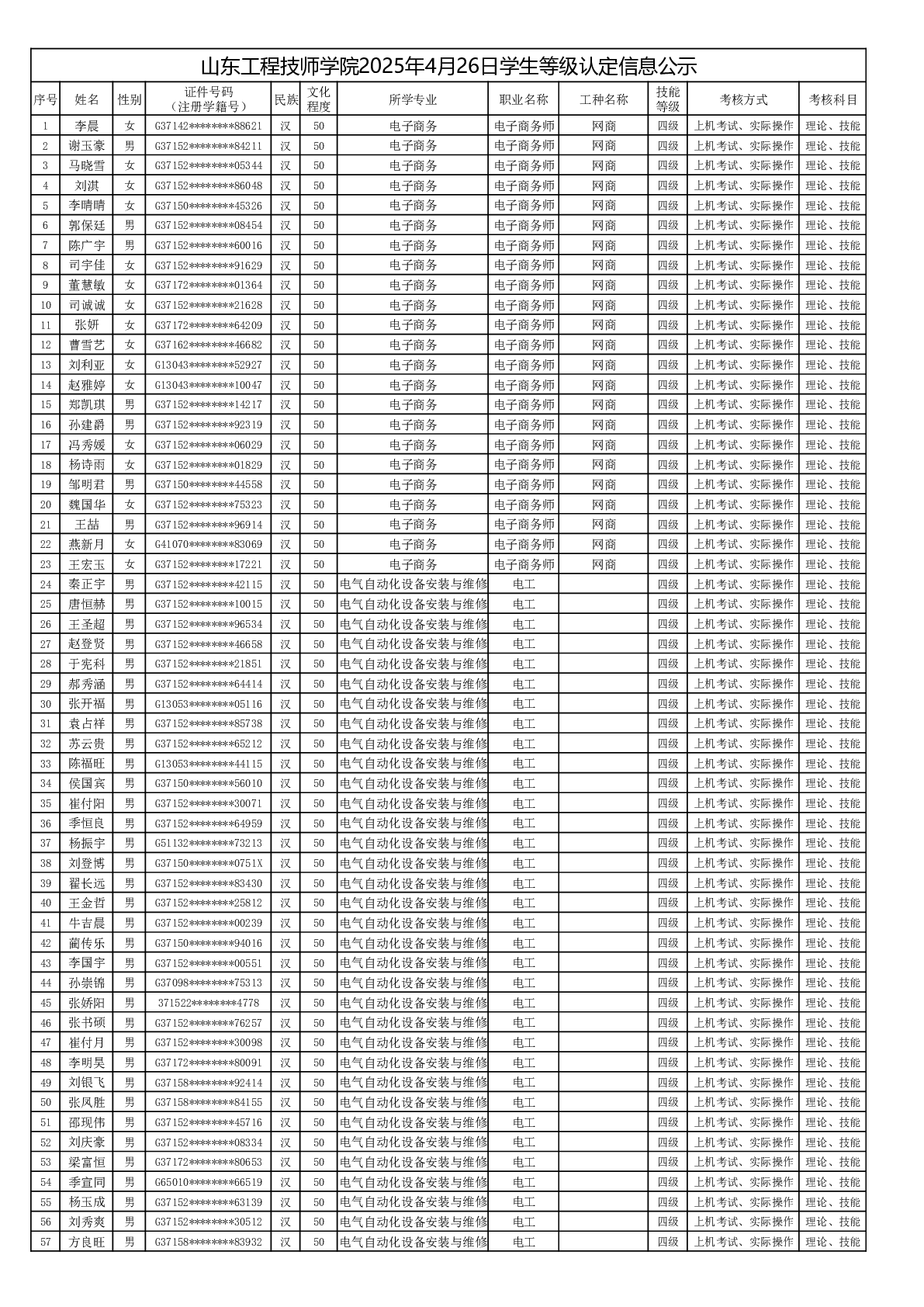 山东工程技师学院2025年4月26日学生等级认定信息公示

| 序号 | 姓名 | 性别 | 证件号码（注册学籍号） | 民族 | 文化程度 | 所学专业 | 职业名称 | 工种名称 | 技能等级 | 考核方式 | 考核科目 |
|---|---|---|---|---|---|---|---|---|---|---|---|
| 1 | 李晨 | 女 | G37142********88621 | 汉 | 50 | 电子商务 | 电子商务师 | 网商 | 四级 | 上机考试、实际操作 | 理论、技能 |
| 2 | 谢玉豪 | 男 | G37152********84211 | 汉 | 50 | 电子商务 | 电子商务师 | 网商 | 四级 | 上机考试、实际操作 | 理论、技能 |
| 3 | 马晓雪 | 女 | G37152********05344 | 汉 | 50 | 电子商务 | 电子商务师 | 网商 | 四级 | 上机考试、实际操作 | 理论、技能 |
| 4 | 刘淇 | 女 | G37152********86048 | 汉 | 50 | 电子商务 | 电子商务师 | 网商 | 四级 | 上机考试、实际操作 | 理论、技能 |
| 5 | 李晴晴 | 女 | G37150********45326 | 汉 | 50 | 电子商务 | 电子商务师 | 网商 | 四级 | 上机考试、实际操作 | 理论、技能 |
| 6 | 郭保廷 | 男 | G37152********08454 | 汉 | 50 | 电子商务 | 电子商务师 | 网商 | 四级 | 上机考试、实际操作 | 理论、技能 |
| 7 | 陈广宇 | 男 | G37152********60016 | 汉 | 50 | 电子商务 | 电子商务师 | 网商 | 四级 | 上机考试、实际操作 | 理论、技能 |
| 8 | 司宇佳 | 女 | G37152********91629 | 汉 | 50 | 电子商务 | 电子商务师 | 网商 | 四级 | 上机考试、实际操作 | 理论、技能 |
| 9 | 董慧敏 | 女 | G37172********01364 | 汉 | 50 | 电子商务 | 电子商务师 | 网商 | 四级 | 上机考试、实际操作 | 理论、技能 |
| 10 | 司诚诚 | 女 | G37152********21628 | 汉 | 50 | 电子商务 | 电子商务师 | 网商 | 四级 | 上机考试、实际操作 | 理论、技能 |
| 11 | 张妍 | 女 | G37172********64209 | 汉 | 50 | 电子商务 | 电子商务师 | 网商 | 四级 | 上机考试、实际操作 | 理论、技能 |
| 12 | 曹雪艺 | 女 | G37162********46682 | 汉 | 50 | 电子商务 | 电子商务师 | 网商 | 四级 | 上机考试、实际操作 | 理论、技能 |
| 13 | 刘利亚 | 女 | G13043********52927 | 汉 | 50 | 电子商务 | 电子商务师 | 网商 | 四级 | 上机考试、实际操作 | 理论、技能 |
| 14 | 赵雅婷 | 女 | G13043********10047 | 汉 | 50 | 电子商务 | 电子商务师 | 网商 | 四级 | 上机考试、实际操作 | 理论、技能 |
| 15 | 郑凯琪 | 男 | G37152********14217 | 汉 | 50 | 电子商务 | 电子商务师 | 网商 | 四级 | 上机考试、实际操作 | 理论、技能 |
| 16 | 孙建爵 | 男 | G37152********92319 | 汉 | 50 | 电子商务 | 电子商务师 | 网商 | 四级 | 上机考试、实际操作 | 理论、技能 |
| 17 | 冯秀媛 | 女 | G37152********06029 | 汉 | 50 | 电子商务 | 电子商务师 | 网商 | 四级 | 上机考试、实际操作 | 理论、技能 |
| 18 | 杨诗雨 | 女 | G37152********01829 | 汉 | 50 | 电子商务 | 电子商务师 | 网商 | 四级 | 上机考试、实际操作 | 理论、技能 |
| 19 | 邹明君 | 男 | G37150********44558 | 汉 | 50 | 电子商务 | 电子商务师 | 网商 | 四级 | 上机考试、实际操作 | 理论、技能 |
| 20 | 魏国华 | 女 | G37152********75323 | 汉 | 50 | 电子商务 | 电子商务师 | 网商 | 四级 | 上机考试、实际操作 | 理论、技能 |
| 21 | 王喆 | 男 | G37152********96914 | 汉 | 50 | 电子商务 | 电子商务师 | 网商 | 四级 | 上机考试、实际操作 | 理论、技能 |
| 22 | 燕新月 | 女 | G41070********83069 | 汉 | 50 | 电子商务 | 电子商务师 | 网商 | 四级 | 上机考试、实际操作 | 理论、技能 |
| 23 | 王宏玉 | 女 | G37152********17221 | 汉 | 50 | 电子商务 | 电子商务师 | 网商 | 四级 | 上机考试、实际操作 | 理论、技能 |
| 24 | 秦正宇 | 男 | G37152********42115 | 汉 | 50 | 电气自动化设备安装与维修 | 电工 |  | 四级 | 上机考试、实际操作 | 理论、技能 |
| 25 | 唐恒赫 | 男 | G37152********10015 | 汉 | 50 | 电气自动化设备安装与维修 | 电工 |  | 四级 | 上机考试、实际操作 | 理论、技能 |
| 26 | 王圣超 | 男 | G37152********96534 | 汉 | 50 | 电气自动化设备安装与维修 | 电工 |  | 四级 | 上机考试、实际操作 | 理论、技能 |
| 27 | 赵登贤 | 男 | G37152********46658 | 汉 | 50 | 电气自动化设备安装与维修 | 电工 |  | 四级 | 上机考试、实际操作 | 理论、技能 |
| 28 | 于宪科 | 男 | G37152********21851 | 汉 | 50 | 电气自动化设备安装与维修 | 电工 |  | 四级 | 上机考试、实际操作 | 理论、技能 |
| 29 | 郝秀涵 | 男 | G37152********64414 | 汉 | 50 | 电气自动化设备安装与维修 | 电工 |  | 四级 | 上机考试、实际操作 | 理论、技能 |
| 30 | 张开福 | 男 | G13053********05116 | 汉 | 50 | 电气自动化设备安装与维修 | 电工 |  | 四级 | 上机考试、实际操作 | 理论、技能 |
| 31 | 袁占祥 | 男 | G37152********85738 | 汉 | 50 | 电气自动化设备安装与维修 | 电工 |  | 四级 | 上机考试、实际操作 | 理论、技能 |
| 32 | 苏云贵 | 男 | G37152********65212 | 汉 | 50 | 电气自动化设备安装与维修 | 电工 |  | 四级 | 上机考试、实际操作 | 理论、技能 |
| 33 | 陈福旺 | 男 | G13053********44115 | 汉 | 50 | 电气自动化设备安装与维修 | 电工 |  | 四级 | 上机考试、实际操作 | 理论、技能 |
| 34 | 侯国宾 | 男 | G37150********56010 | 汉 | 50 | 电气自动化设备安装与维修 | 电工 |  | 四级 | 上机考试、实际操作 | 理论、技能 |
| 35 | 崔付阳 | 男 | G37152********30071 | 汉 | 50 | 电气自动化设备安装与维修 | 电工 |  | 四级 | 上机考试、实际操作 | 理论、技能 |
| 36 | 季恒良 | 男 | G37152********64959 | 汉 | 50 | 电气自动化设备安装与维修 | 电工 |  | 四级 | 上机考试、实际操作 | 理论、技能 |
| 37 | 杨振宇 | 男 | G51132********73213 | 汉 | 50 | 电气自动化设备安装与维修 | 电工 |  | 四级 | 上机考试、实际操作 | 理论、技能 |
| 38 | 刘登博 | 男 | G37150********0751X | 汉 | 50 | 电气自动化设备安装与维修 | 电工 |  | 四级 | 上机考试、实际操作 | 理论、技能 |
| 39 | 翟长远 | 男 | G37152********83430 | 汉 | 50 | 电气自动化设备安装与维修 | 电工 |  | 四级 | 上机考试、实际操作 | 理论、技能 |
| 40 | 王金哲 | 男 | G37152********25812 | 汉 | 50 | 电气自动化设备安装与维修 | 电工 |  | 四级 | 上机考试、实际操作 | 理论、技能 |
| 41 | 牛吉晨 | 男 | G37152********00239 | 汉 | 50 | 电气自动化设备安装与维修 | 电工 |  | 四级 | 上机考试、实际操作 | 理论、技能 |
| 42 | 蔺传乐 | 男 | G37150********94016 | 汉 | 50 | 电气自动化设备安装与维修 | 电工 |  | 四级 | 上机考试、实际操作 | 理论、技能 |
| 43 | 李国宇 | 男 | G37152********00551 | 汉 | 50 | 电气自动化设备安装与维修 | 电工 |  | 四级 | 上机考试、实际操作 | 理论、技能 |
| 44 | 孙崇锦 | 男 | G37098********75313 | 汉 | 50 | 电气自动化设备安装与维修 | 电工 |  | 四级 | 上机考试、实际操作 | 理论、技能 |
| 45 | 张娇阳 | 男 | 371522********4778 | 汉 | 50 | 电气自动化设备安装与维修 | 电工 |  | 四级 | 上机考试、实际操作 | 理论、技能 |
| 46 | 张书硕 | 男 | G37152********76257 | 汉 | 50 | 电气自动化设备安装与维修 | 电工 |  | 四级 | 上机考试、实际操作 | 理论、技能 |
| 47 | 崔付月 | 男 | G37152********30098 | 汉 | 50 | 电气自动化设备安装与维修 | 电工 |  | 四级 | 上机考试、实际操作 | 理论、技能 |
| 48 | 李明昊 | 男 | G37172********80091 | 汉 | 50 | 电气自动化设备安装与维修 | 电工 |  | 四级 | 上机考试、实际操作 | 理论、技能 |
| 49 | 刘银飞 | 男 | G37158********92414 | 汉 | 50 | 电气自动化设备安装与维修 | 电工 |  | 四级 | 上机考试、实际操作 | 理论、技能 |
| 50 | 张凤胜 | 男 | G37158********84155 | 汉 | 50 | 电气自动化设备安装与维修 | 电工 |  | 四级 | 上机考试、实际操作 | 理论、技能 |
| 51 | 邵现伟 | 男 | G37152********45716 | 汉 | 50 | 电气自动化设备安装与维修 | 电工 |  | 四级 | 上机考试、实际操作 | 理论、技能 |
| 52 | 刘庆豪 | 男 | G37152********08334 | 汉 | 50 | 电气自动化设备安装与维修 | 电工 |  | 四级 | 上机考试、实际操作 | 理论、技能 |
| 53 | 梁富恒 | 男 | G37172********80653 | 汉 | 50 | 电气自动化设备安装与维修 | 电工 |  | 四级 | 上机考试、实际操作 | 理论、技能 |
| 54 | 季宣同 | 男 | G65010********66519 | 汉 | 50 | 电气自动化设备安装与维修 | 电工 |  | 四级 | 上机考试、实际操作 | 理论、技能 |
| 55 | 杨玉成 | 男 | G37152********63139 | 汉 | 50 | 电气自动化设备安装与维修 | 电工 |  | 四级 | 上机考试、实际操作 | 理论、技能 |
| 56 | 刘秀爽 | 男 | G37152********30512 | 汉 | 50 | 电气自动化设备安装与维修 | 电工 |  | 四级 | 上机考试、实际操作 | 理论、技能 |
| 57 | 方良旺 | 男 | G37158********83932 | 汉 | 50 | 电气自动化设备安装与维修 | 电工 |  | 四级 | 上机考试、实际操作 | 理论、技能 |